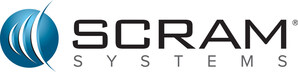 SCRAM®
SYSTEMS